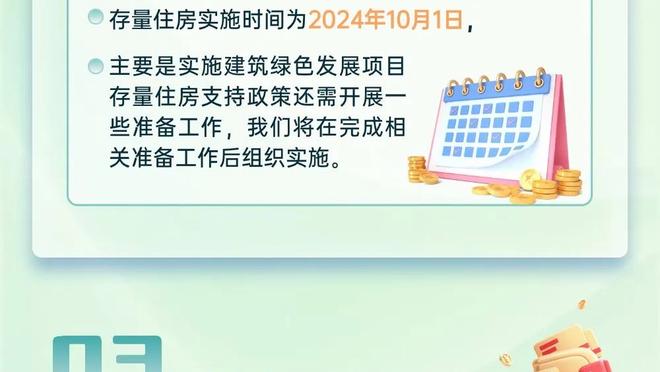 存量住房实施时间为2024年10月1日，

主要是实施建筑绿色发展项目存量住房支持政策还需开展一些准备工作，我们将在完成相关准备工作后组织实施。

03